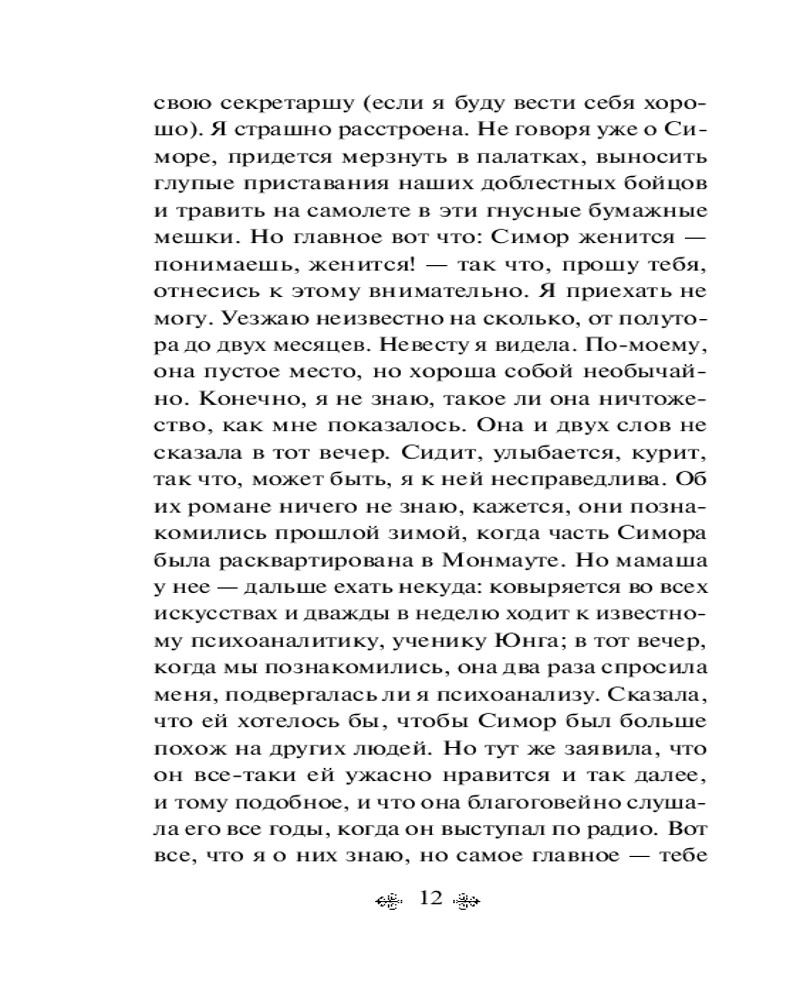 свою секретаршу (если я буду вести себя хорошо). Я страшно расстроена. Не говоря уже о Симоре, придется мерзнуть в палатках, выносить глупые приставания наших доблестных бойцов и травить на самолете в эти гнусные бумажные мешки. Но главное вот что: Симор женится — понимаешь, женится! — так что, прошу тебя, отнесись к этому внимательно. Я приехать не могу. Уезжаю неизвестно на сколько, от полутора до двух месяцев. Невесту я видела. По-моему, она пустое место, но хороша собой необычайно. Конечно, я не знаю, такое ли она ничтожество, как мне показалось. Она и двух слов не сказала в тот вечер. Сидит, улыбается, курит, так что, может быть, я к ней несправедлива. Об их романе ничего не знаю, кажется, они познакомились прошлой зимой, когда часть Симора была расквартирована в Монмауте. Но мамаша у нее — дальше ехать некуда: ковыряется во всех искусствах и дважды в неделю ходит к известному психоаналитику, ученику Юнга; в тот вечер, когда мы познакомились, она два раза спросила меня, подвергалась ли я психоанализу. Сказала, что ей хотелось бы, чтобы Симор был больше похож на других людей. Но тут же заявила, что он все-таки ей ужасно нравится и так далее, и тому подобное, и что она благоговейно слушала его все годы, когда он выступал по радио. Вот все, что я о них знаю, но самое главное — тебе

12